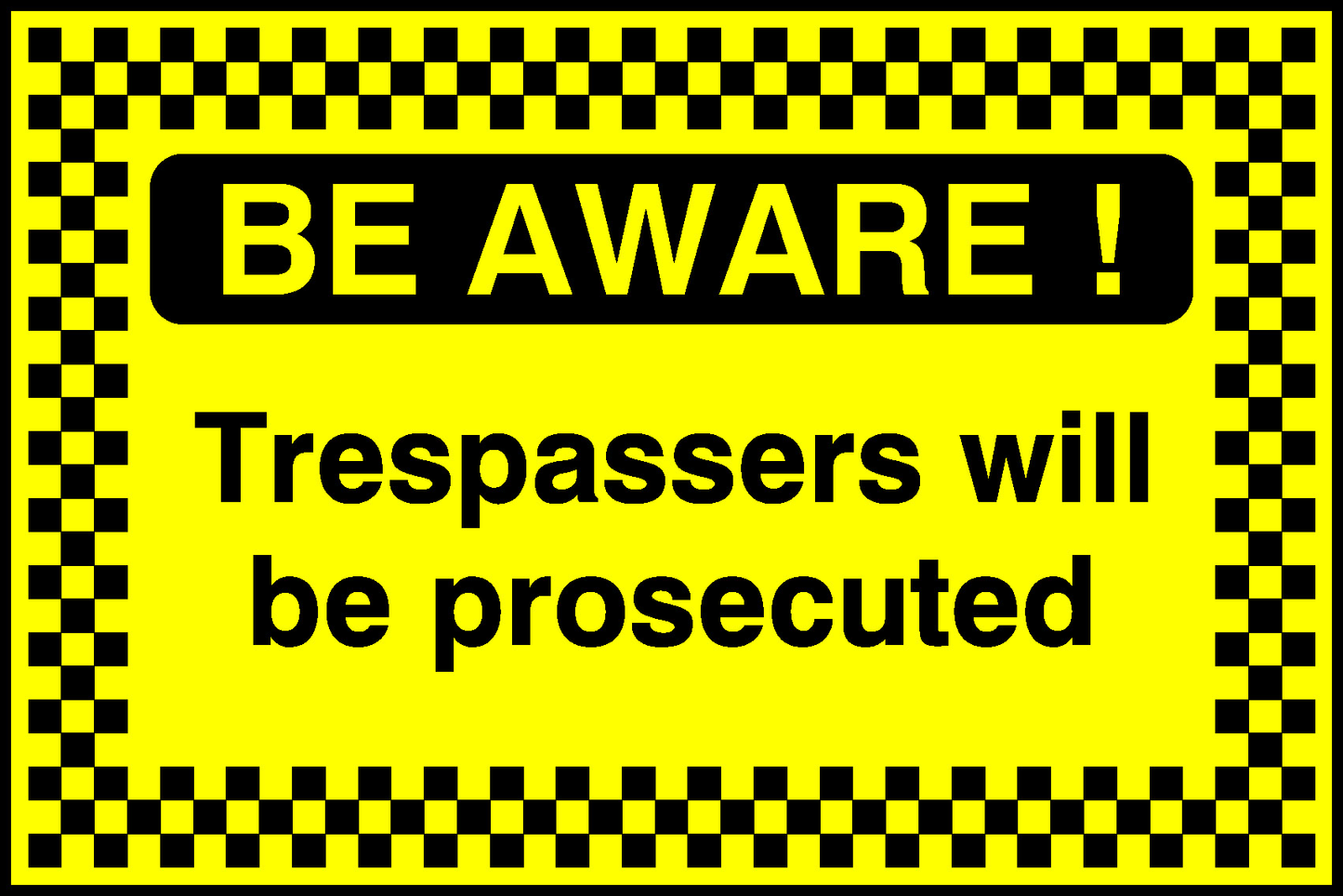 BE AWARE !

Trespassers will be prosecuted